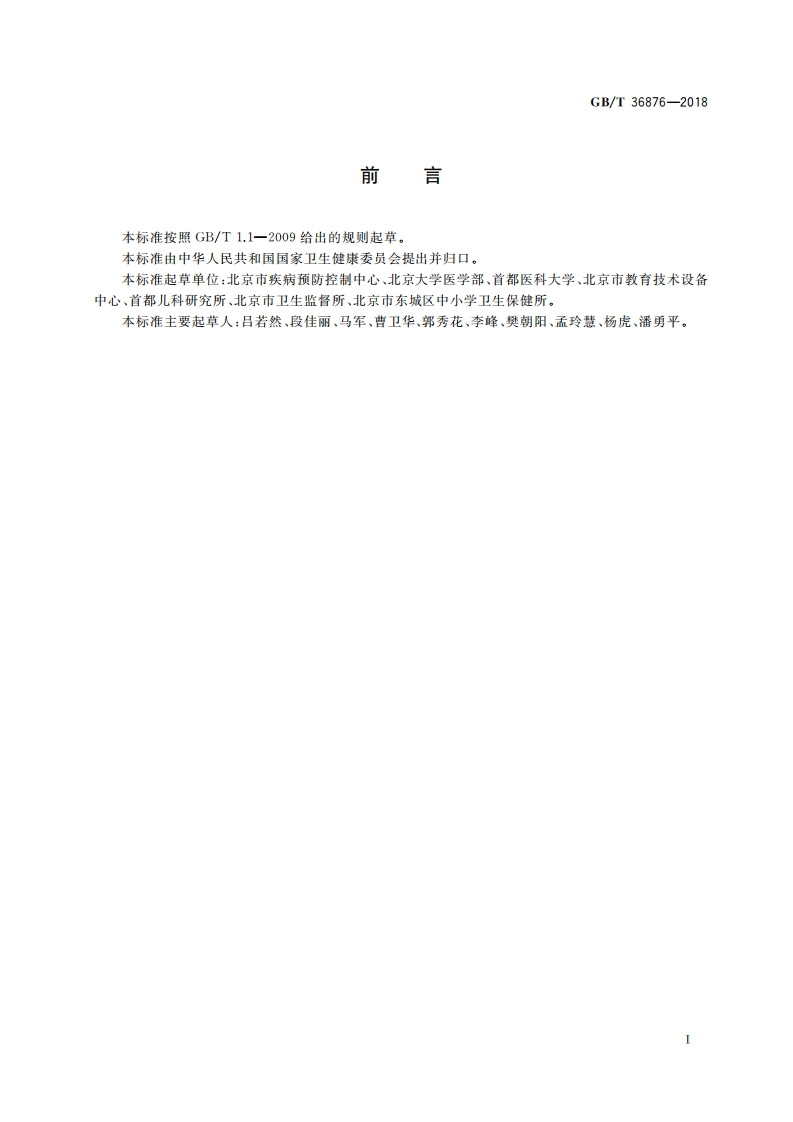 GB/T 36876—2018

前　言

本标准按照 GB/T 1.1—2009 给出的规则起草。

本标准由中华人民共和国国家卫生健康委员会提出并归口。

本标准起草单位：北京市疾病预防控制中心、北京大学医学部、首都医科大学、北京市教育技术设备中心、首都儿科研究所、北京市卫生监督所、北京市东城区中小学卫生保健所。

本标准主要起草人：吕若然、段佳丽、马军、曹卫华、郭秀花、李峰、樊朝阳、孟玲慧、杨虎、潘勇平。

I